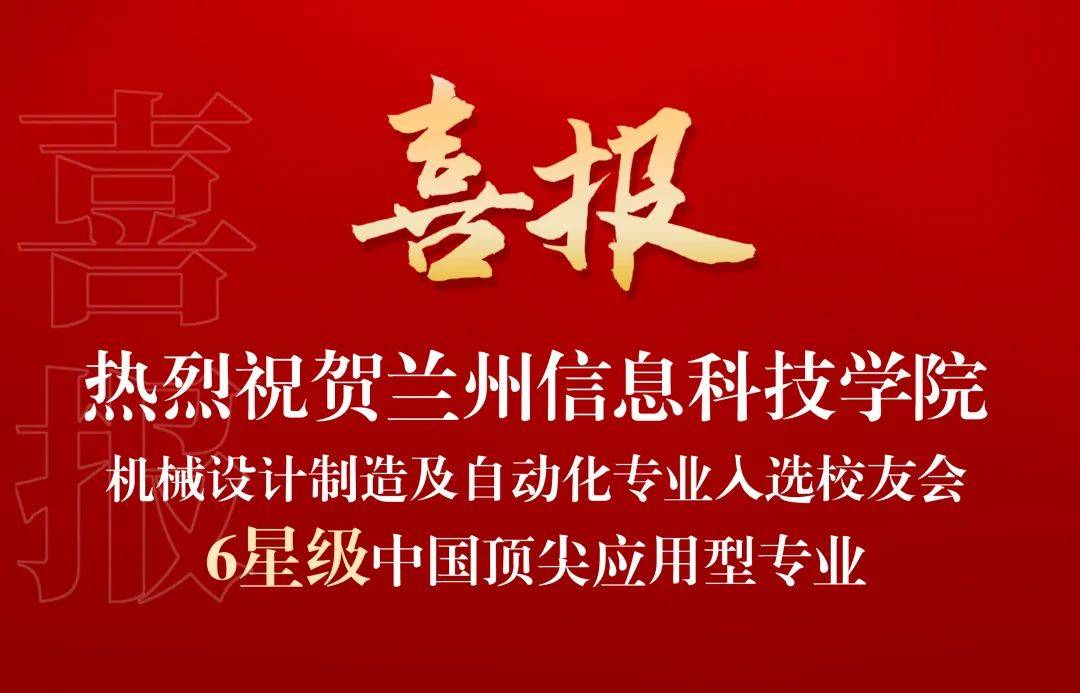 喜报

喜报

热烈祝贺兰州信息科技学院
机械设计制造及自动化专业入选校友会
6星级中国顶尖应用型专业